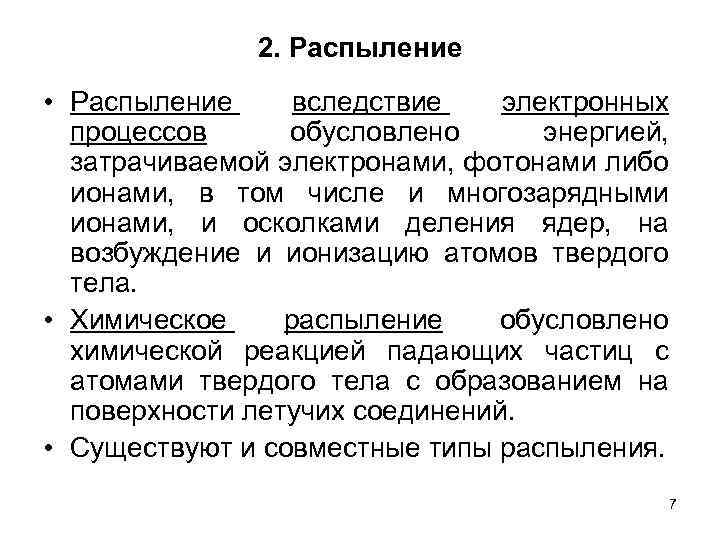 2. Распыление

• Распыление вследствие электронных процессов обусловлено энергией, затрачиваемой электронами, фотонами либо ионами, в том числе и многозарядными ионами, и осколками деления ядер, на возбуждение и ионизацию атомов твердого тела.

• Химическое распыление обусловлено химической реакцией падающих частиц с атомами твердого тела с образованием на поверхности летучих соединений.

• Существуют и совместные типы распыления.

7